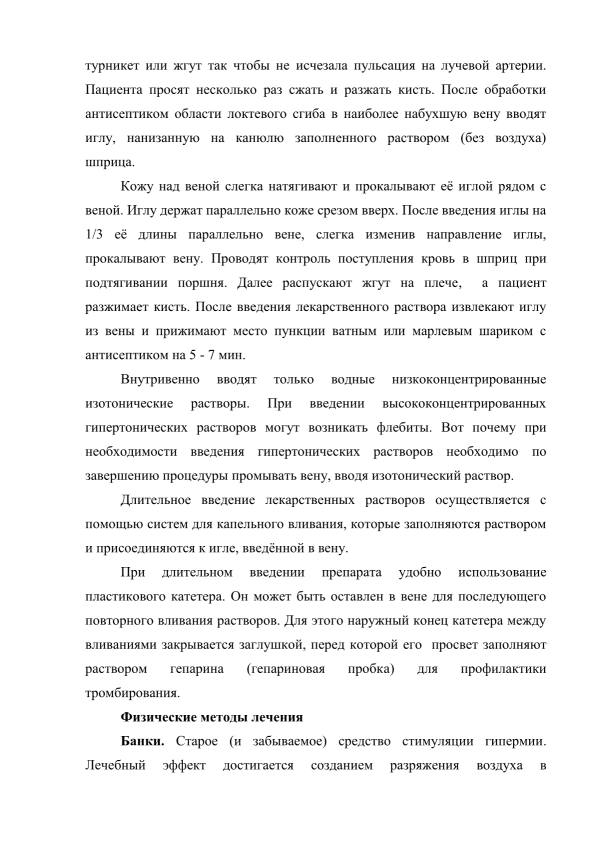 турникет или жгут так чтобы не исчезала пульсация на лучевой артерии. Пациента просят несколько раз сжать и разжать кисть. После обработки антисептиком области локтевого сгиба в наиболее набухшую вену вводят иглу, нанизанную на канюлю заполненного раствором (без воздуха) шприца.

Кожу над веной слегка натягивают и прокалывают её иглой рядом с веной. Иглу держат параллельно коже срезом вверх. После введения иглы на 1/3 её длины параллельно вене, слегка изменив направление иглы, прокалывают вену. Проводят контроль поступления кровь в шприц при подтягивании поршня. Далее распускают жгут на плече, а пациент разжимает кисть. После введения лекарственного раствора извлекают иглу из вены и прижимают место пункции ватным или марлевым шариком с антисептиком на 5 - 7 мин.

Внутривенно вводят только водные низкоконцентрированные изотонические растворы. При введении высококонцентрированных гипертонических растворов могут возникать флебиты. Вот почему при необходимости введения гипертонических растворов необходимо по завершению процедуры промывать вену, вводя изотонический раствор.

Длительное введение лекарственных растворов осуществляется с помощью систем для капельного вливания, которые заполняются раствором и присоединяются к игле, введённой в вену.

При длительном введении препарата удобно использование пластикового катетера. Он может быть оставлен в вене для последующего повторного вливания растворов. Для этого наружный конец катетера между вливаниями закрывается заглушкой, перед которой его просвет заполняют раствором гепарина (гепариновая пробка) для профилактики тромбирования.

Физические методы лечения

Банки. Старое (и забываемое) средство стимуляции гипермии. Лечебный эффект достигается созданием разряжения воздуха в